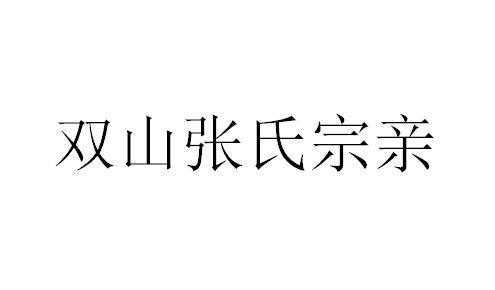 双山张氏宗亲